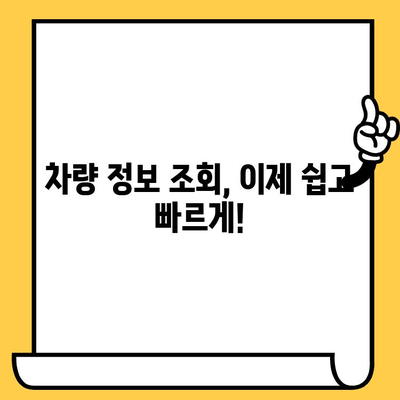 차량 정보 조회, 이제 쉽고 빠르게!